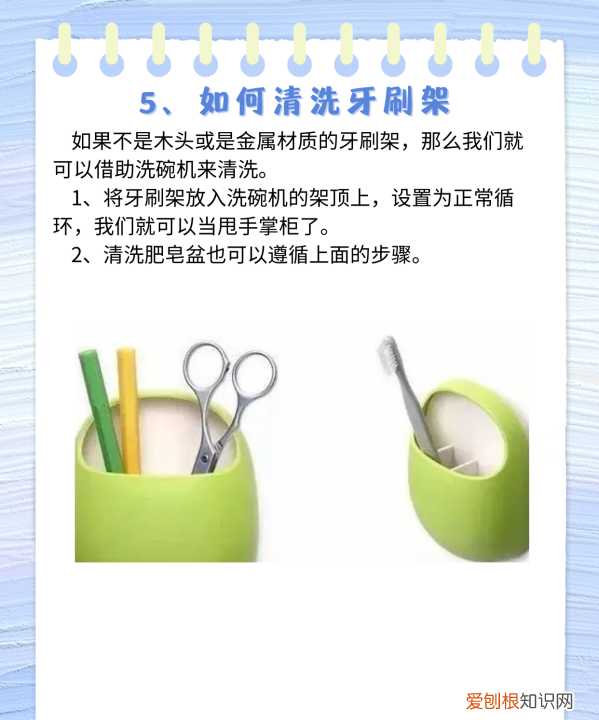 5、如何清洗牙刷架

如果不是木头或是金属材质的牙刷架，那么我们就可以借助洗碗机来清洗。

1、将牙刷架放入洗碗机的架顶上，设置为正常循环，我们就可以当甩手掌柜了。

2、清洗肥皂盆也可以遵循上面的步骤。

爱创根知识网